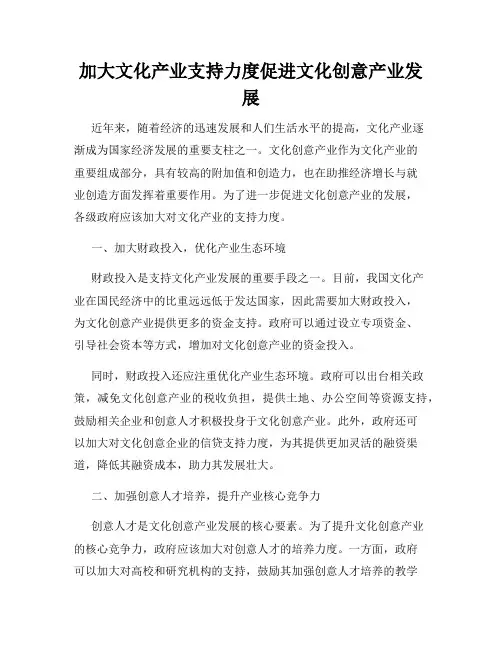 加大文化产业支持力度促进文化创意产业发展

近年来，随着经济的迅速发展和人们生活水平的提高，文化产业逐渐成为国家经济发展的重要支柱之一。文化创意产业作为文化产业的重要组成部分，具有较高的附加值和创造力，也在助推经济增长与就业创造方面发挥着重要作用。为了进一步促进文化创意产业的发展，各级政府应该加大对文化产业的支持力度。

一、加大财政投入，优化产业生态环境

财政投入是支持文化产业发展的重要手段之一。目前，我国文化产业在国民经济中的比重远远低于发达国家，因此需要加大财政投入，为文化创意产业提供更多的资金支持。政府可以通过设立专项资金、引导社会资本等方式，增加对文化创意产业的资金投入。

同时，财政投入还应注重优化产业生态环境。政府可以出台相关政策，减免文化创意产业的税收负担，提供土地、办公空间等资源支持，鼓励相关企业和创意人才积极投身于文化创意产业。此外，政府还可以加大对文化创意企业的信贷支持力度，为其提供更加灵活的融资渠道，降低其融资成本，助力其发展壮大。

二、加强创意人才培养，提升产业核心竞争力

创意人才是文化创意产业发展的核心要素。为了提升文化创意产业的核心竞争力，政府应该加大对创意人才的培养力度。一方面，政府可以加大对高校和研究机构的支持，鼓励其加强创意人才培养的教学